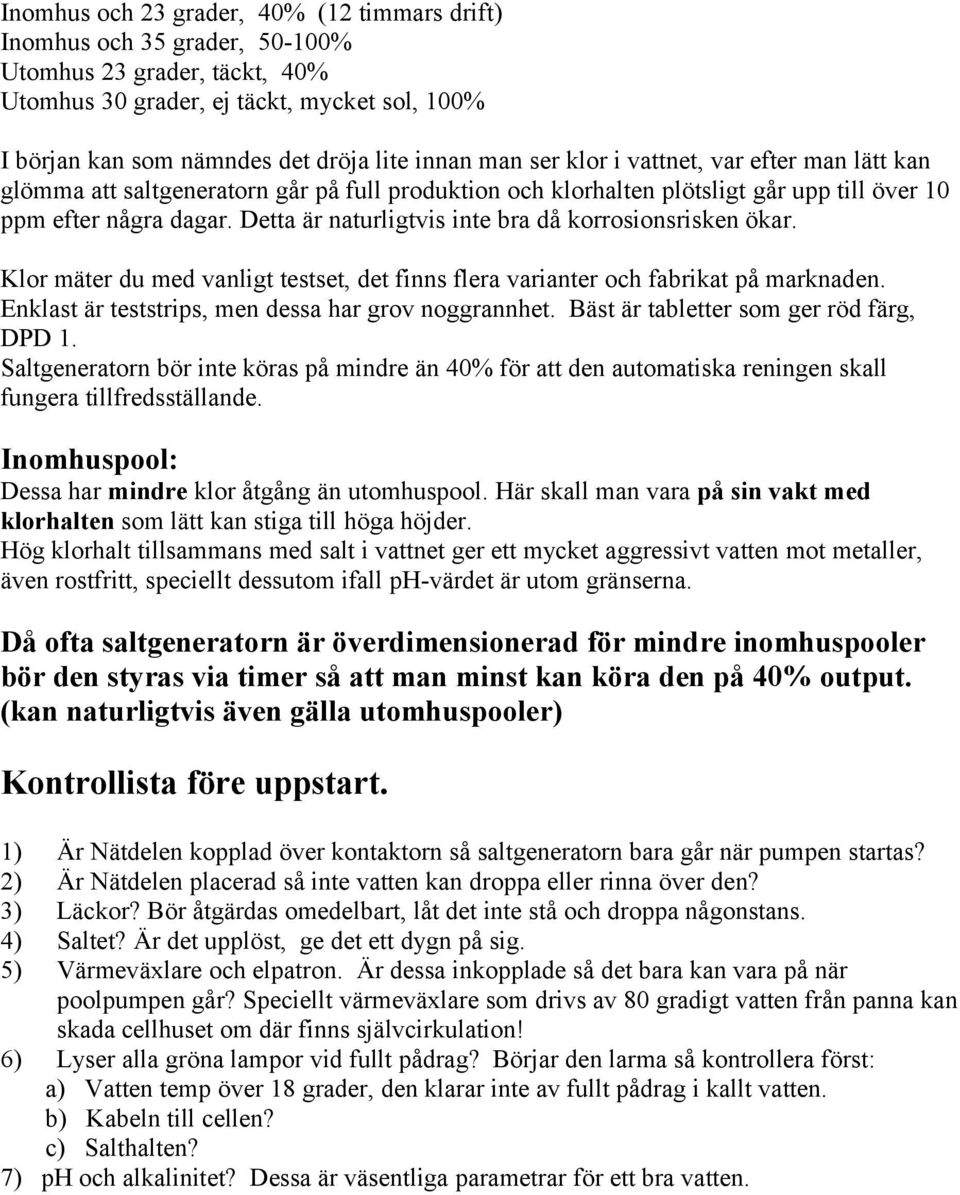 Inomhus och 23 grader, 40% (12 timmars drift)
Inomhus och 35 grader, 50-100%
Utomhus 23 grader, täckt, 40%
Utomhus 30 grader, ej täckt, mycket sol, 100%

I början kan som nämndes det dröja lite innan man ser klor i vattnet, var efter man lätt kan glömma att saltgeneratorn går på full produktion och klorhalten plötsligt går upp till över 10 ppm efter några dagar. Detta är naturligtvis inte bra då korrosionsrisken ökar.

Klor mäter du med vanligt testset, det finns flera varianter och fabrikat på marknaden. Enklast är teststrips, men dessa har grov noggrannhet. Bäst är tabletter som ger röd färg, DPD 1.
Saltgeneratorn bör inte köras på mindre än 40% för att den automatiska reningen skall fungera tillfredsställande.

Inomhuspool:
Dessa har mindre klor åtgång än utomhuspool. Här skall man vara på sin vakt med klorhalten som lätt kan stiga till höga höjder.
Hög klorhalt tillsammans med salt i vattnet ger ett mycket aggressivt vatten mot metaller, även rostfritt, speciellt dessutom ifall ph-värdet är utom gränserna.

Då ofta saltgeneratorn är överdimensionerad för mindre inomhuspooler bör den styras via timer så att man minst kan köra den på 40% output. (kan naturligtvis även gälla utomhuspooler)

Kontrollista före uppstart.

1) Är Nätdelen kopplad över kontaktorn så saltgeneratorn bara går när pumpen startas?
2) Är Nätdelen placerad så inte vatten kan droppa eller rinna över den?
3) Läckor? Bör åtgärdas omedelbart, låt det inte stå och droppa någonstans.
4) Saltet? Är det upplöst, ge det ett dygn på sig.
5) Värmeväxlare och elpatron. Är dessa inkopplade så det bara kan vara på när poolpumpen går? Speciellt värmeväxlare som drivs av 80 gradigt vatten från panna kan skada cellhuset om där finns självcirkulation!
6) Lyser alla gröna lampor vid fullt pådrag? Börjar den larma så kontrollera först:
a) Vatten temp över 18 grader, den klarar inte av fullt pådrag i kallt vatten.
b) Kabeln till cellen?
c) Salthalten?
7) pH och alkalinitet? Dessa är väsentliga parametrar för ett bra vatten.